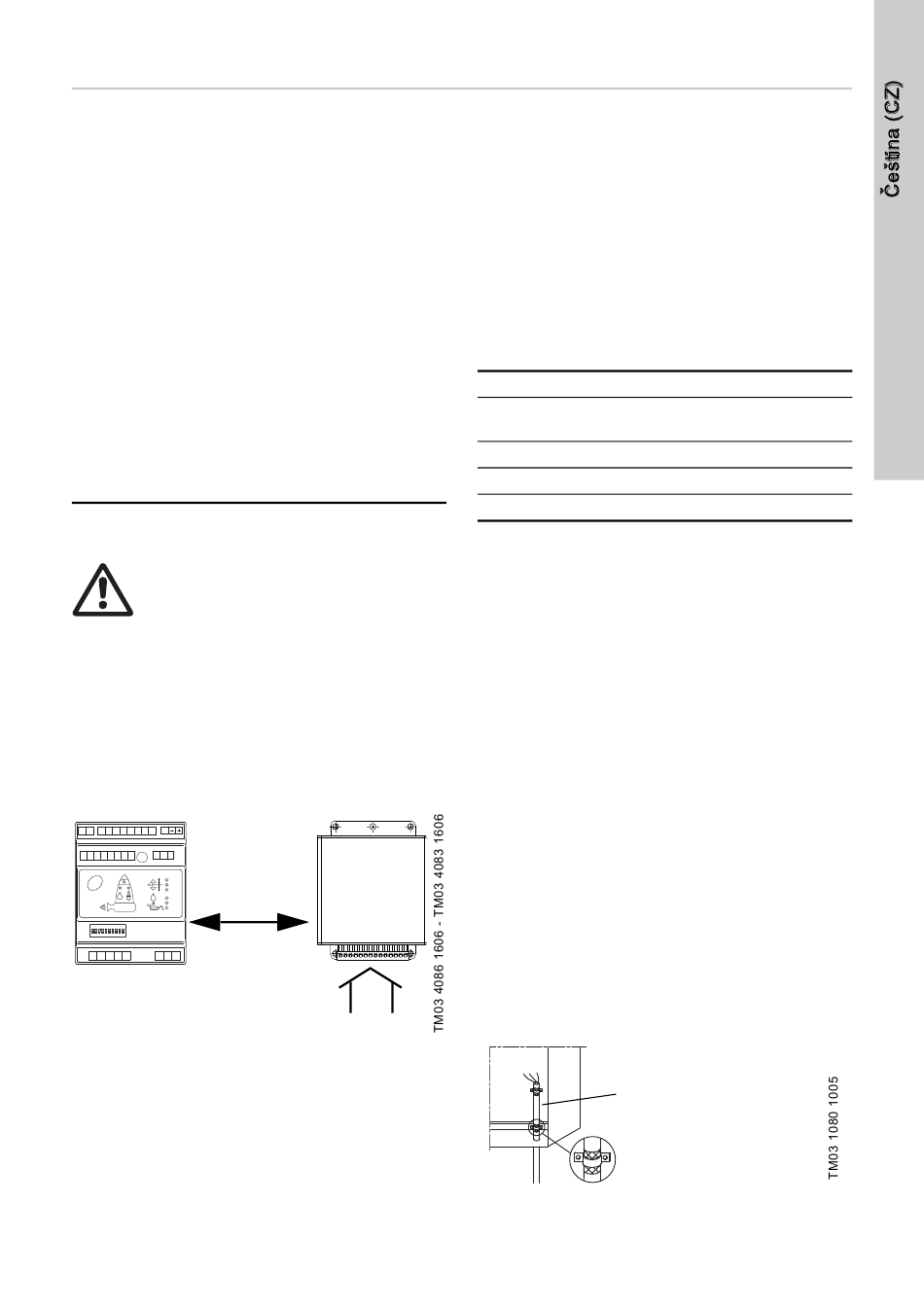 Čeština (CZ)

TM03 4086 1606 - TM03 4083 1606

TM03 1080 1005